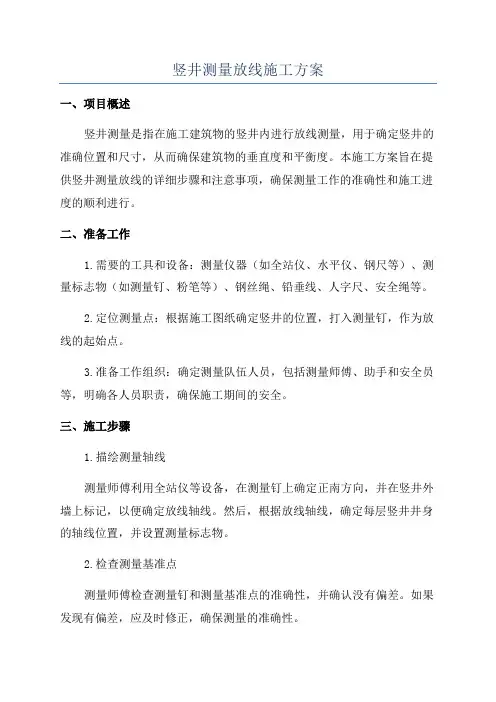 竖井测量放线施工方案

一、项目概述

竖井测量是指在施工建筑物的竖井内进行放线测量，用于确定竖井的准确位置和尺寸，从而确保建筑物的垂直度和平衡度。本施工方案旨在提供竖井测量放线的详细步骤和注意事项，确保测量工作的准确性和施工进度的顺利进行。

二、准备工作

1.需要的工具和设备：测量仪器（如全站仪、水平仪、钢尺等）、测量标志物（如测量钉、粉笔等）、钢丝绳、铅垂线、人字尺、安全绳等。

2.定位测量点：根据施工图纸确定竖井的位置，打入测量钉，作为放线的起始点。

3.准备工作组织：确定测量队伍人员，包括测量师傅、助手和安全员等，明确各人员职责，确保施工期间的安全。

三、施工步骤

1.描绘测量轴线

测量师傅利用全站仪等设备，在测量钉上确定正南方向，并在竖井外墙上标记，以便确定放线轴线。然后，根据放线轴线，确定每层竖井井身的轴线位置，并设置测量标志物。

2.检查测量基准点

测量师傅检查测量钉和测量基准点的准确性，并确认没有偏差。如果发现有偏差，应及时修正，确保测量的准确性。